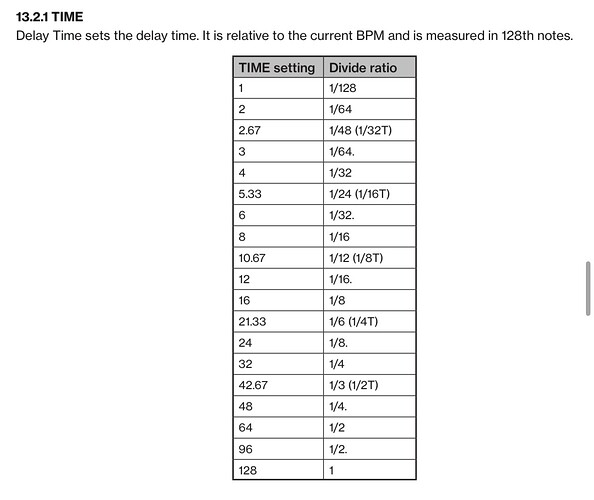 13.2.1 TIME

Delay Time sets the delay time. It is relative to the current BPM and is measured in 128th notes.

| TIME setting | Divide ratio |
|---|---|
| 1 | 1/128 |
| 2 | 1/64 |
| 2.67 | 1/48 (1/32T) |
| 3 | 1/64. |
| 4 | 1/32 |
| 5.33 | 1/24 (1/16T) |
| 6 | 1/32. |
| 8 | 1/16 |
| 10.67 | 1/12 (1/8T) |
| 12 | 1/16. |
| 16 | 1/8 |
| 21.33 | 1/6 (1/4T) |
| 24 | 1/8. |
| 32 | 1/4 |
| 42.67 | 1/3 (1/2T) |
| 48 | 1/4. |
| 64 | 1/2 |
| 96 | 1/2. |
| 128 | 1 |